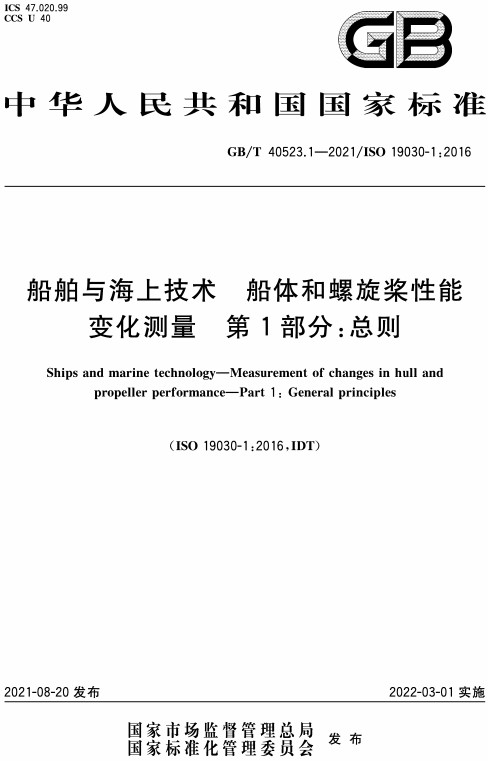 ICS 47.020.99
CCS U 40

GB

中华人民共和国国家标准

GB/T 40523.1—2021/ISO 19030-1:2016

船舶与海上技术　船体和螺旋桨性能变化测量　第1部分:总则

Ships and marine technology—Measurement of changes in hull and propeller performance—Part 1: General principles

(ISO 19030-1:2016,IDT)

2021-08-20 发布

2022-03-01 实施

国家市场监督管理总局
国家标准化管理委员会　发布